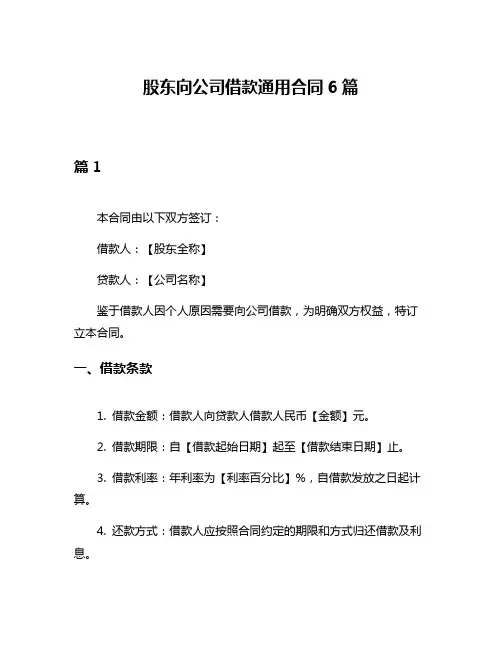 股东向公司借款通用合同 6 篇

篇 1

本合同由以下双方签订：

借款人：【股东全称】

贷款人：【公司名称】

鉴于借款人因个人原因需要向公司借款，为明确双方权益，特订立本合同。

一、借款条款

1. 借款金额：借款人向贷款人借款人民币【金额】元。

2. 借款期限：自【借款起始日期】起至【借款结束日期】止。

3. 借款利率：年利率为【利率百分比】%，自借款发放之日起计算。

4. 还款方式：借款人应按照合同约定的期限和方式归还借款及利息。